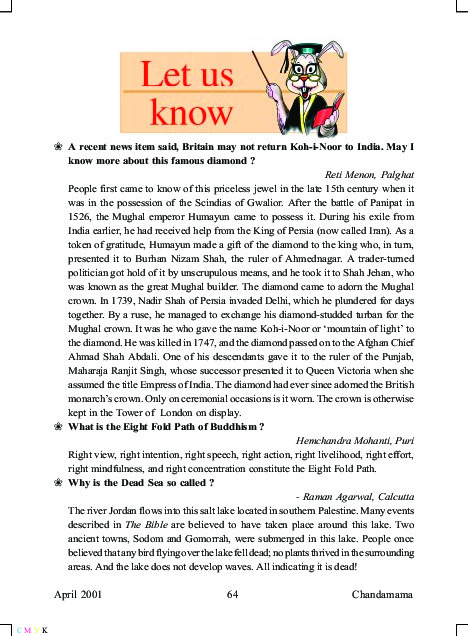 Let us know

❀ A recent news item said, Britain may not return Koh-i-Noor to India. May I know more about this famous diamond ?

Reti Menon, Palghat

People first came to know of this priceless jewel in the late 15th century when it was in the possession of the Scindias of Gwalior. After the battle of Panipat in 1526, the Mughal emperor Humayun came to possess it. During his exile from India earlier, he had received help from the King of Persia (now called Iran). As a token of gratitude, Humayun made a gift of the diamond to the king who, in turn, presented it to Burhan Nizam Shah, the ruler of Ahmednagar. A trader-turned politician got hold of it by unscrupulous means, and he took it to Shah Jehan, who was known as the great Mughal builder. The diamond came to adorn the Mughal crown. In 1739, Nadir Shah of Persia invaded Delhi, which he plundered for days together. By a ruse, he managed to exchange his diamond-studded turban for the Mughal crown. It was he who gave the name Koh-i-Noor or 'mountain of light' to the diamond. He was killed in 1747, and the diamond passed on to the Afghan Chief Ahmad Shah Abdali. One of his descendants gave it to the ruler of the Punjab, Maharaja Ranjit Singh, whose successor presented it to Queen Victoria when she assumed the title Empress of India. The diamond had ever since adorned the British monarch's crown. Only on ceremonial occasions is it worn. The crown is otherwise kept in the Tower of London on display.

❀ What is the Eight Fold Path of Buddhism ?

Hemchandra Mohanti, Puri

Right view, right intention, right speech, right action, right livelihood, right effort, right mindfulness, and right concentration constitute the Eight Fold Path.

❀ Why is the Dead Sea so called ?

- Raman Agarwal, Calcutta

The river Jordan flows into this salt lake located in southern Palestine. Many events described in The Bible are believed to have taken place around this lake. Two ancient towns, Sodom and Gomorrah, were submerged in this lake. People once believed that any bird flying over the lake fell dead; no plants thrived in the surrounding areas. And the lake does not develop waves. All indicating it is dead!

April 2001 64 Chandamama

C M Y K